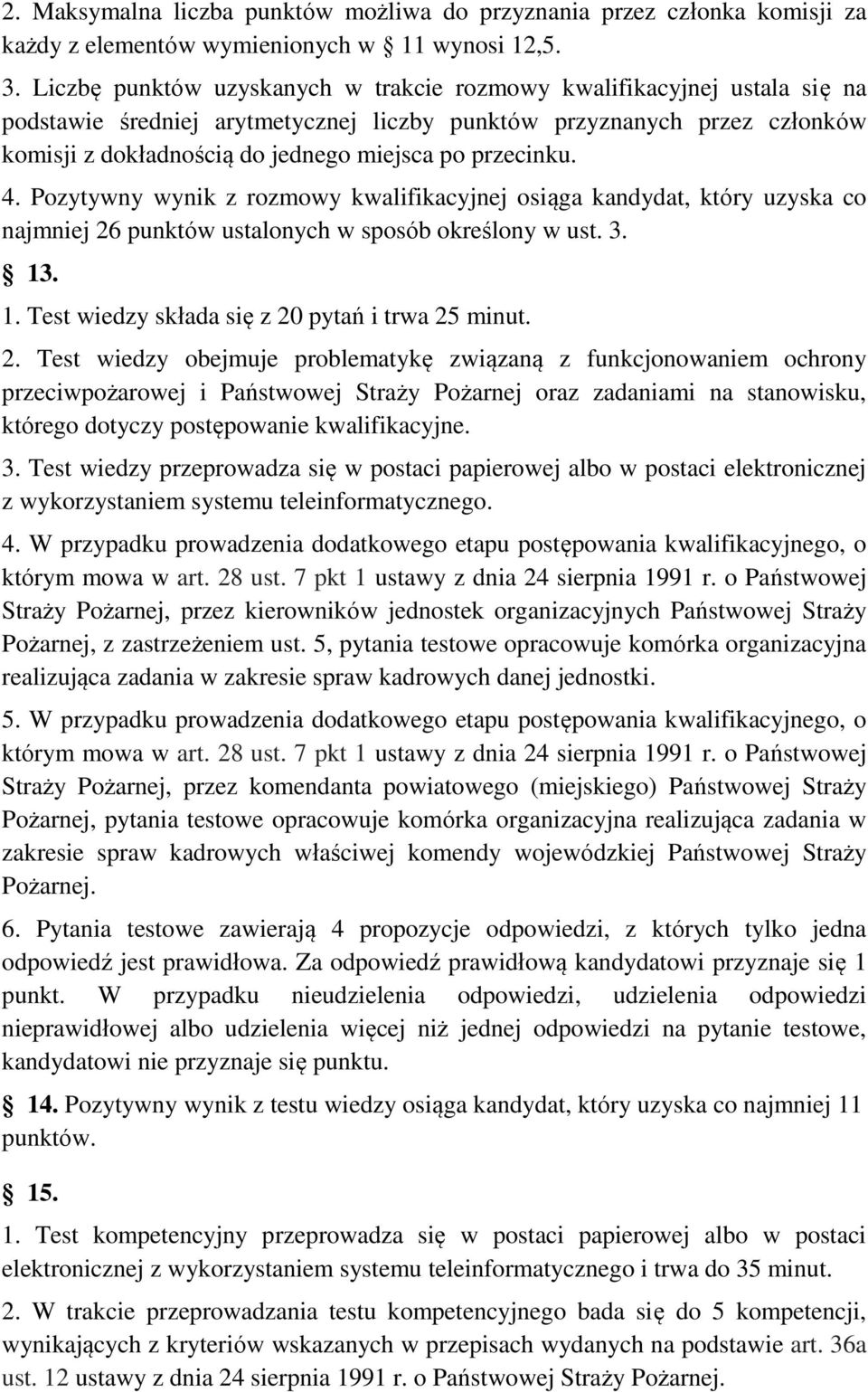 2. Maksymalna liczba punktów możliwa do przyznania przez członka komisji za każdy z elementów wymienionych w 11 wynosi 12,5.

3. Liczbę punktów uzyskanych w trakcie rozmowy kwalifikacyjnej ustala się na podstawie średniej arytmetycznej liczby punktów przyznanych przez członków komisji z dokładnością do jednego miejsca po przecinku.

4. Pozytywny wynik z rozmowy kwalifikacyjnej osiąga kandydat, który uzyska co najmniej 26 punktów ustalonych w sposób określony w ust. 3.

13.

1. Test wiedzy składa się z 20 pytań i trwa 25 minut.

2. Test wiedzy obejmuje problematykę związaną z funkcjonowaniem ochrony przeciwpożarowej i Państwowej Straży Pożarnej oraz zadaniami na stanowisku, którego dotyczy postępowanie kwalifikacyjne.

3. Test wiedzy przeprowadza się w postaci papierowej albo w postaci elektronicznej z wykorzystaniem systemu teleinformatycznego.

4. W przypadku prowadzenia dodatkowego etapu postępowania kwalifikacyjnego, o którym mowa w art. 28 ust. 7 pkt 1 ustawy z dnia 24 sierpnia 1991 r. o Państwowej Straży Pożarnej, przez kierowników jednostek organizacyjnych Państwowej Straży Pożarnej, z zastrzeżeniem ust. 5, pytania testowe opracowuje komórka organizacyjna realizująca zadania w zakresie spraw kadrowych danej jednostki.

5. W przypadku prowadzenia dodatkowego etapu postępowania kwalifikacyjnego, o którym mowa w art. 28 ust. 7 pkt 1 ustawy z dnia 24 sierpnia 1991 r. o Państwowej Straży Pożarnej, przez komendanta powiatowego (miejskiego) Państwowej Straży Pożarnej, pytania testowe opracowuje komórka organizacyjna realizująca zadania w zakresie spraw kadrowych właściwej komendy wojewódzkiej Państwowej Straży Pożarnej.

6. Pytania testowe zawierają 4 propozycje odpowiedzi, z których tylko jedna odpowiedź jest prawidłowa. Za odpowiedź prawidłową kandydatowi przyznaje się 1 punkt. W przypadku nieudzielenia odpowiedzi, udzielenia odpowiedzi nieprawidłowej albo udzielenia więcej niż jednej odpowiedzi na pytanie testowe, kandydatowi nie przyznaje się punktu.

14. Pozytywny wynik z testu wiedzy osiąga kandydat, który uzyska co najmniej 11 punktów.

15.

1. Test kompetencyjny przeprowadza się w postaci papierowej albo w postaci elektronicznej z wykorzystaniem systemu teleinformatycznego i trwa do 35 minut.

2. W trakcie przeprowadzania testu kompetencyjnego bada się do 5 kompetencji, wynikających z kryteriów wskazanych w przepisach wydanych na podstawie art. 36a ust. 12 ustawy z dnia 24 sierpnia 1991 r. o Państwowej Straży Pożarnej.